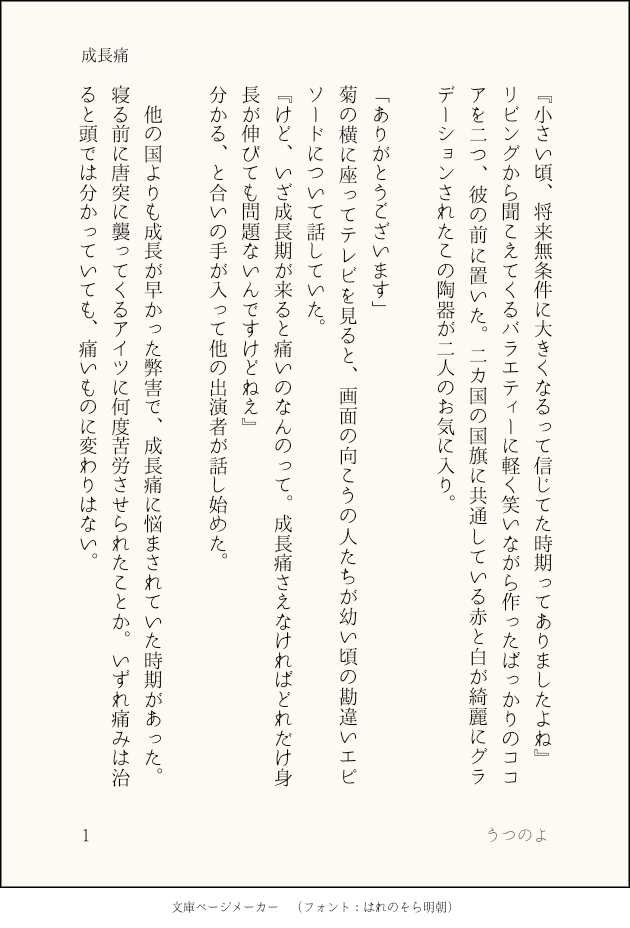 成長痛

『小さい頃、将来無条件に大きくなるって信じてた時期ってありましたよね』

リビングから聞こえてくるバラエティーに軽く笑いながら作ったばっかりのココアを二つ、彼の前に置いた。二カ国の国旗に共通している赤と白が綺麗にグラデーションされたこの陶器が二人のお気に入り。

「ありがとうございます」

菊の横に座ってテレビを見ると、画面の向こうの人たちが幼い頃の勘違いエピソードについて話していた。

『けど、いざ成長期が来ると痛いのなんのって。成長痛さえなければどれだけ身長が伸びても問題ないんですけどねぇ』

分かる、と合いの手が入って他の出演者が話し始めた。

他の国よりも成長が早かった弊害で、成長痛に悩まされていた時期があった。寝る前に唐突に襲ってくるアイツに何度苦労させられたことか。いずれ痛みは治ると頭では分かっていても、痛いものに変わりはない。

1

うつのよ

文庫ページメーカー　（フォント：はれのそら明朝）